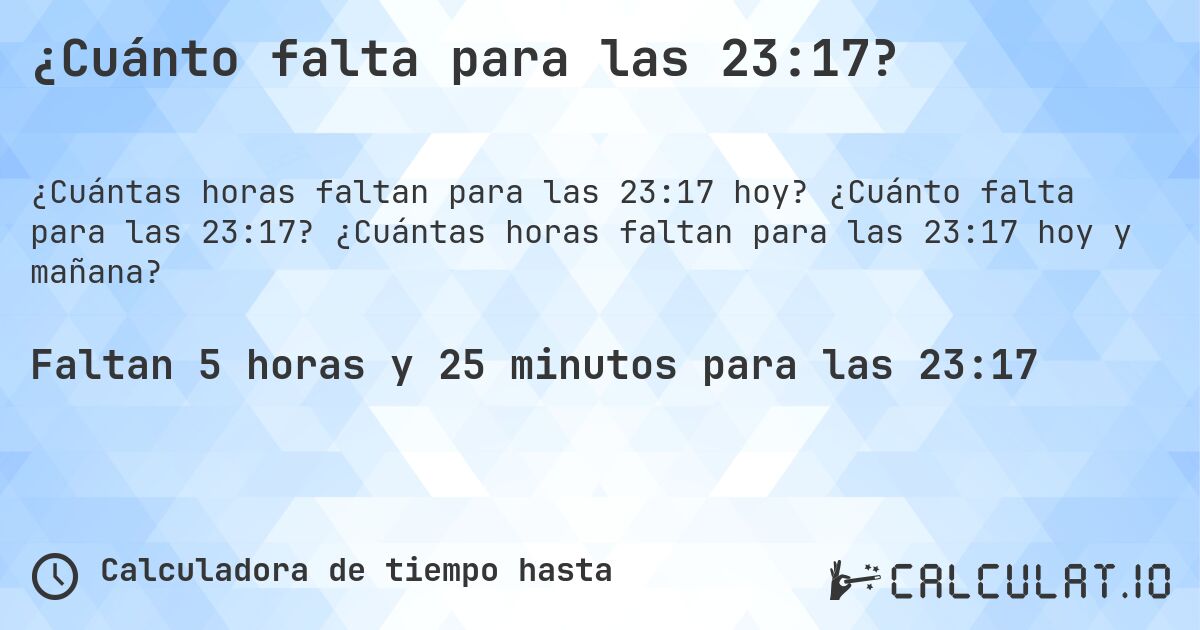 ¿Cuánto falta para las 23:17?

¿Cuántas horas faltan para las 23:17 hoy? ¿Cuánto falta para las 23:17? ¿Cuántas horas faltan para las 23:17 hoy y mañana?

Faltan 5 horas y 25 minutos para las 23:17

Calculadora de tiempo hasta

CALCULAT.IO